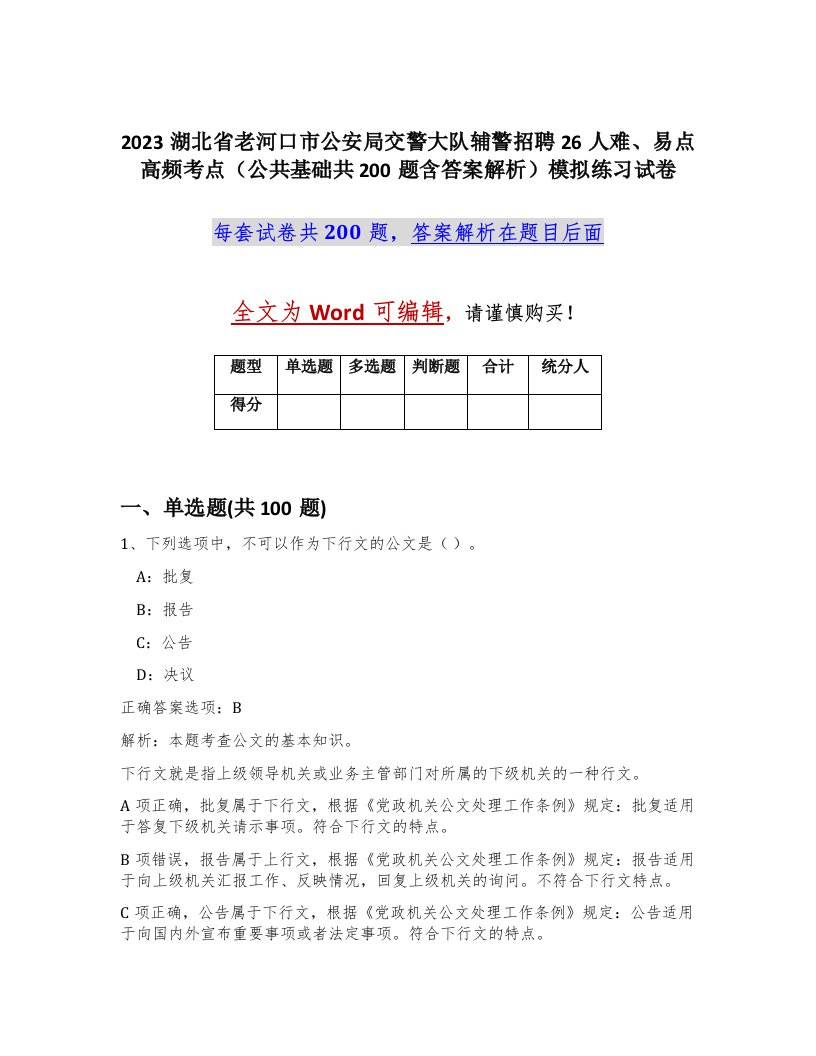 2023 湖北省老河口市公安局交警大队辅警招聘 26 人难、易点高频考点（公共基础共 200 题含答案解析）模拟练习试卷

每套试卷共 200 题，答案解析在题目后面

全文为 Word 可编辑，请谨慎购买！

| 题型 | 单选题 | 多选题 | 判断题 | 合计 | 统分人 |
|---|---|---|---|---|---|
| 得分 | | | | | |

一、单选题(共 100 题)

1、下列选项中，不可以作为下行文的公文是（）。

A：批复

B：报告

C：公告

D：决议

正确答案选项：B

解析：本题考查公文的基本知识。

下行文就是指上级领导机关或业务主管部门对所属的下级机关的一种行文。

A 项正确，批复属于下行文，根据《党政机关公文处理工作条例》规定：批复适用于答复下级机关请示事项。符合下行文的特点。

B 项错误，报告属于上行文，根据《党政机关公文处理工作条例》规定：报告适用于向上级机关汇报工作、反映情况，回复上级机关的询问。不符合下行文特点。

C 项正确，公告属于下行文，根据《党政机关公文处理工作条例》规定：公告适用于向国内外宣布重要事项或者法定事项。符合下行文的特点。